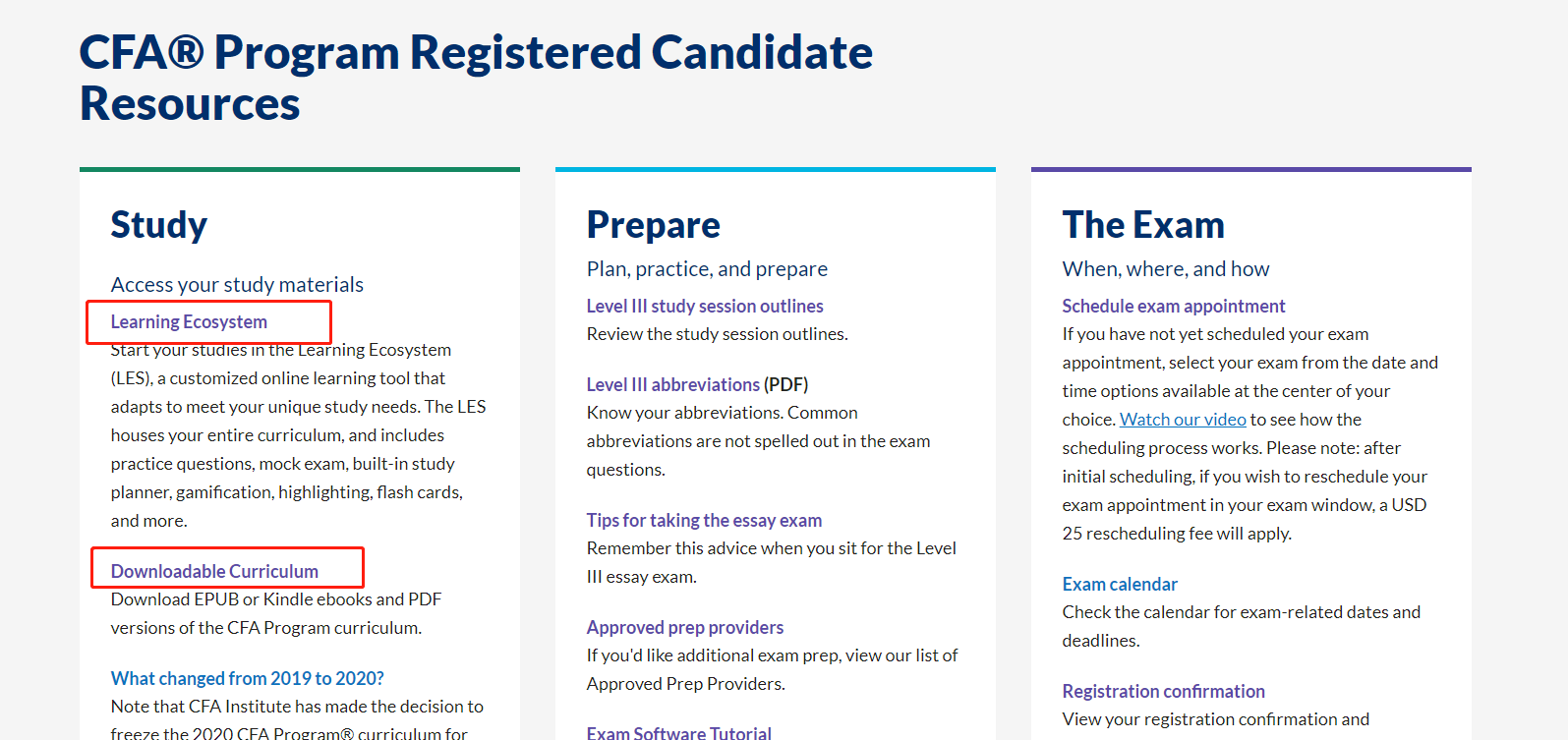 CFA® Program Registered Candidate Resources

Study

Access your study materials

Learning Ecosystem

Start your studies in the Learning Ecosystem (LES), a customized online learning tool that adapts to meet your unique study needs. The LES houses your entire curriculum, and includes practice questions, mock exam, built-in study planner, gamification, highlighting, flash cards, and more.

Downloadable Curriculum

Download EPUB or Kindle ebooks and PDF versions of the CFA Program curriculum.

What changed from 2019 to 2020?

Note that CFA Institute has made the decision to freeze the 2020 CFA Program® curriculum for

Prepare

Plan, practice, and prepare

Level III study session outlines

Review the study session outlines.

Level III abbreviations (PDF)

Know your abbreviations. Common abbreviations are not spelled out in the exam questions.

Tips for taking the essay exam

Remember this advice when you sit for the Level III essay exam.

Approved prep providers

If you'd like additional exam prep, view our list of Approved Prep Providers.

Exam Software Tutorial

The Exam

When, where, and how

Schedule exam appointment

If you have not yet scheduled your exam appointment, select your exam from the date and time options available at the center of your choice. Watch our video to see how the scheduling process works. Please note: after initial scheduling, if you wish to reschedule your exam appointment in your exam window, a USD 25 rescheduling fee will apply.

Exam calendar

Check the calendar for exam-related dates and deadlines.

Registration confirmation

View your registration confirmation and